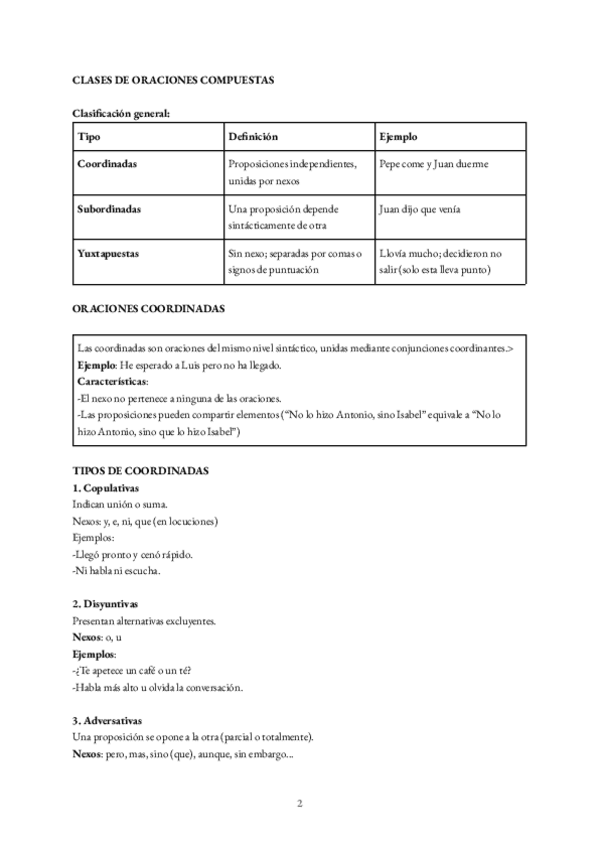 CLASES DE ORACIONES COMPUESTAS

Clasificación general:

| Tipo | Definición | Ejemplo |
|---|---|---|
| Coordinadas | Proposiciones independientes, unidas por nexos | Pepe come y Juan duerme |
| Subordinadas | Una proposición depende sintácticamente de otra | Juan dijo que venía |
| Yuxtapuestas | Sin nexo; separadas por comas o signos de puntuación | Llovía mucho; decidieron no salir (solo esta lleva punto) |

ORACIONES COORDINADAS

Las coordinadas son oraciones del mismo nivel sintáctico, unidas mediante conjunciones coordinantes.>
Ejemplo: He esperado a Luis pero no ha llegado.
Características:
-El nexo no pertenece a ninguna de las oraciones.
-Las proposiciones pueden compartir elementos ("No lo hizo Antonio, sino Isabel" equivale a "No lo hizo Antonio, sino que lo hizo Isabel")

TIPOS DE COORDINADAS
1. Copulativas
Indican unión o suma.
Nexos: y, e, ni, que (en locuciones)
Ejemplos:
-Llegó pronto y cenó rápido.
-Ni habla ni escucha.

2. Disyuntivas
Presentan alternativas excluyentes.
Nexos: o, u
Ejemplos:
-¿Te apetece un café o un té?
-Habla más alto u olvida la conversación.

3. Adversativas
Una proposición se opone a la otra (parcial o totalmente).
Nexos: pero, mas, sino (que), aunque, sin embargo...

2